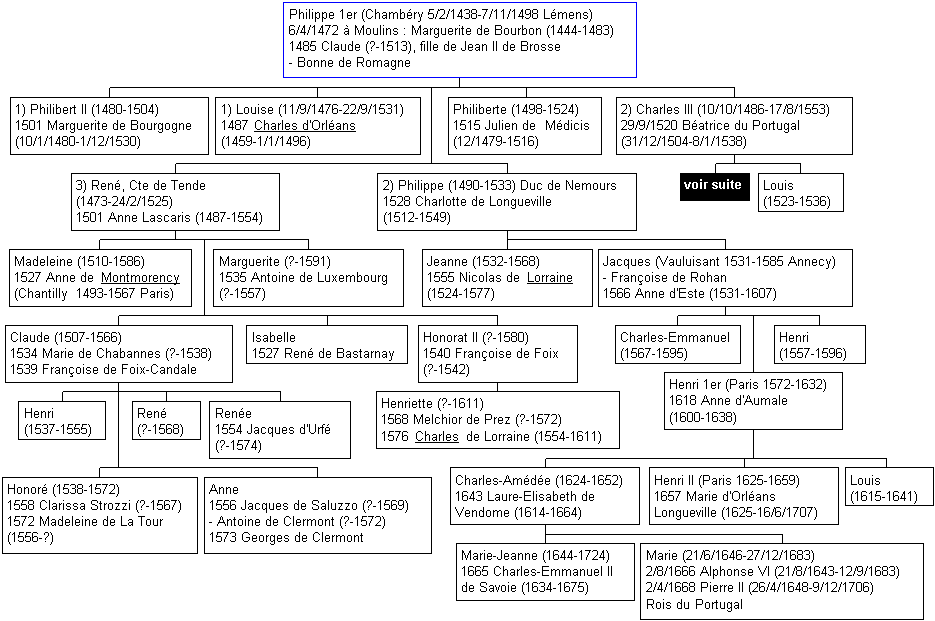 Philippe 1er (Chambéry 5/2/1438-7/11/1498 Lémens)
6/4/1472 à Moulins : Marguerite de Bourbon (1444-1483)
1485 Claude (?-1513), fille de Jean II de Brosse
- Bonne de Romagne

1) Philibert II (1480-1504)
1501 Marguerite de Bourgogne
(10/1/1480-1/12/1530)

1) Louise (11/9/1476-22/9/1531)
1487 Charles d'Orléans
(1459-1/1/1496)

Philiberte (1498-1524)
1515 Julien de Médicis
(12/1479-1516)

2) Charles III (10/10/1486-17/8/1553)
29/9/1520 Béatrice du Portugal
(31/12/1504-8/1/1538)

3) René, Cte de Tende
(1473-24/2/1525)
1501 Anne Lascaris (1487-1554)

2) Philippe (1490-1533) Duc de Nemours
1528 Charlotte de Longueville
(1512-1549)

voir suite

Louis
(1523-1536)

Madeleine (1510-1586)
1527 Anne de Montmorency
(Chantilly 1493-1567 Paris)

Marguerite (?-1591)
1535 Antoine de Luxembourg
(?-1557)

Jeanne (1532-1568)
1555 Nicolas de Lorraine
(1524-1577)

Jacques (Vauluisant 1531-1585 Annecy)
- Françoise de Rohan
1566 Anne d'Este (1531-1607)

Claude (1507-1566)
1534 Marie de Chabannes (?-1538)
1539 Françoise de Foix-Candale

Isabelle
1527 René de Bastarnay

Honorat II (?-1580)
1540 Françoise de Foix
(?-1542)

Charles-Emmanuel
(1567-1595)

Henri
(1557-1596)

Henri
(1537-1555)

René
(?-1568)

Renée
1554 Jacques d'Urfé
(?-1574)

Henriette (?-1611)
1568 Melchior de Prez (?-1572)
1576 Charles de Lorraine (1554-1611)

Henri 1er (Paris 1572-1632)
1618 Anne d'Aumale
(1600-1638)

Honoré (1538-1572)
1558 Clarissa Strozzi (?-1567)
1572 Madeleine de La Tour
(1556-?)

Anne
1556 Jacques de Saluzzo (?-1569)
- Antoine de Clermont (?-1572)
1573 Georges de Clermont

Charles-Amédée (1624-1652)
1643 Laure-Elisabeth de Vendome (1614-1664)

Henri II (Paris 1625-1659)
1657 Marie d'Orléans
Longueville (1625-16/6/1707)

Louis
(1615-1641)

Marie-Jeanne (1644-1724)
1665 Charles-Emmanuel II de Savoie (1634-1675)

Marie (21/6/1646-27/12/1683)
2/8/1666 Alphonse VI (21/8/1643-12/9/1683)
2/4/1668 Pierre II (26/4/1648-9/12/1706)
Rois du Portugal